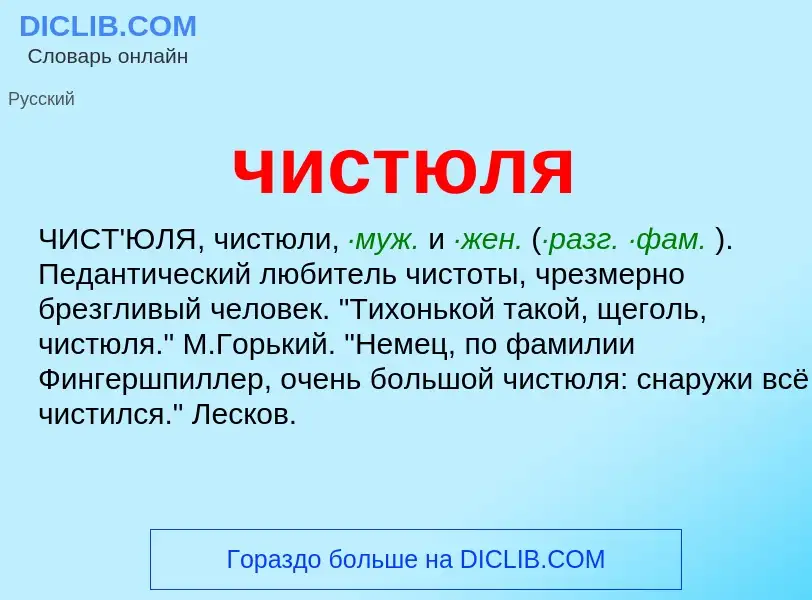 DICLIB.COM
Словарь онлайн

Русский

чистюля

ЧИСТ'ЮЛЯ, чистюли, ·муж. и ·жен. (·разг. ·фам. ). Педантический любитель чистоты, чрезмерно брезгливый человек. "Тихонькой такой, щеголь, чистюля." М.Горький. "Немец, по фамилии Фингершпиллер, очень большой чистюля: снаружи всё чистился." Лесков.

Гораздо больше на DICLIB.COM